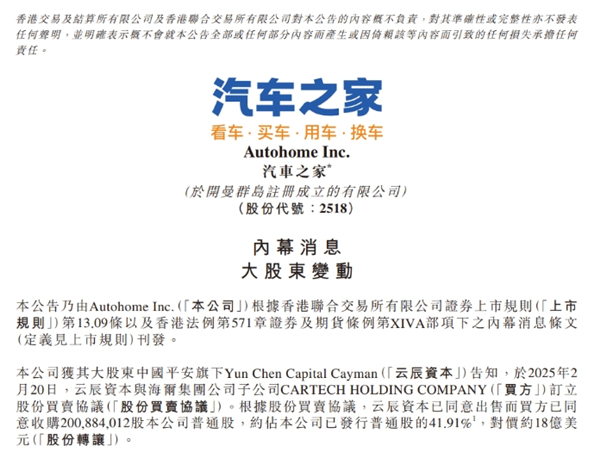 香港交易及結算所有限公司及香港聯合交易所有限公司對本公告的內容概不負責，對其準確性或完整性亦不發表任何聲明，並明確表示概不會就本公告全部或任何部分內容而產生或因倚賴該等內容而引致的任何損失承擔任何責任。

汽车之家

看车·买车·用车·换车

Autohome Inc.

汽車之家*

(於開曼群島註冊成立的有限公司)

(股份代號：2518)

內幕消息

大股東變動

本公告乃由Autohome Inc.(「本公司」)根據香港聯合交易所有限公司證券上市規則(「上市規則」)第13.09條以及香港法例第571章證券及期貨條例第XIVA部項下之內幕消息條文(定義見上市規則)刊發。

本公司獲其大股東中國平安旗下Yun Chen Capital Cayman(「云辰資本」)告知，於2025年2月20日，云辰資本與海爾集團公司子公司CARTECH HOLDING COMPANY(「買方」)訂立股份買賣協議(「股份買賣協議」)。根據股份買賣協議，云辰資本已同意出售而買方已同意收購200,884,012股本公司普通股，約佔本公司已發行普通股的41.91%$^{1}$，對價約18億美元(「股份轉讓」)。